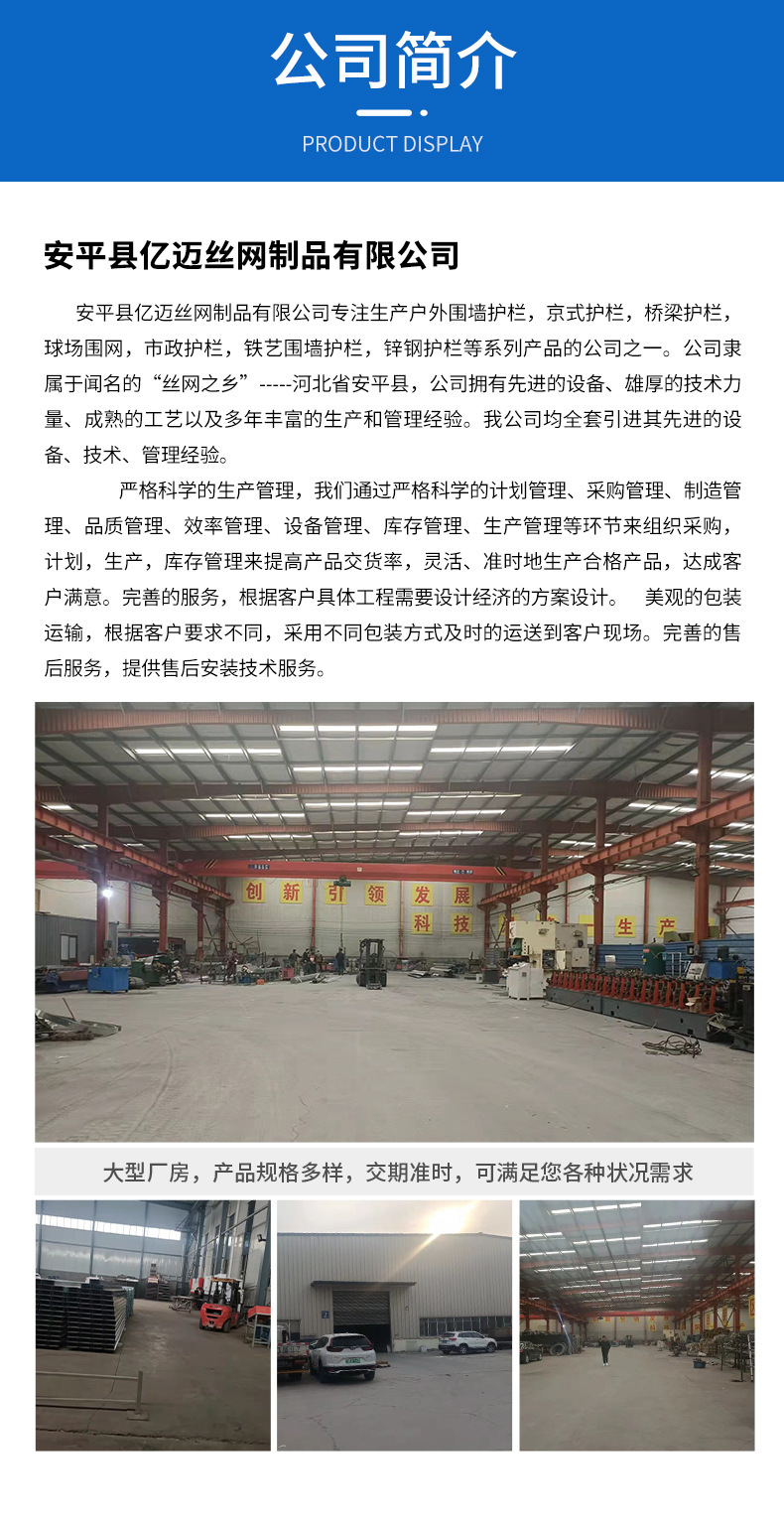 公司简介

PRODUCT DISPLAY

安平县亿迈丝网制品有限公司

安平县亿迈丝网制品有限公司专注生产户外围墙护栏，京式护栏，桥梁护栏，球场围网，市政护栏，铁艺围墙护栏，锌钢护栏等系列产品的公司之一。公司隶属于闻名的“丝网之乡”-----河北省安平县，公司拥有先进的设备、雄厚的技术力量、成熟的工艺以及多年丰富的生产和管理经验。我公司均全套引进其先进的设备、技术、管理经验。

严格科学的生产管理，我们通过严格科学的计划管理、采购管理、制造管理、品质管理、效率管理、设备管理、库存管理、生产管理等环节来组织采购，计划，生产，库存管理来提高产品交货率，灵活、准时地生产合格产品，达成客户满意。完善的服务，根据客户具体工程需要设计经济的方案设计。 美观的包装运输，根据客户要求不同，采用不同包装方式及时的运送到客户现场。完善的售后服务，提供售后安装技术服务。

创 新 引 领 发 展
科 技
生 产

大型厂房，产品规格多样，交期准时，可满足您各种状况需求